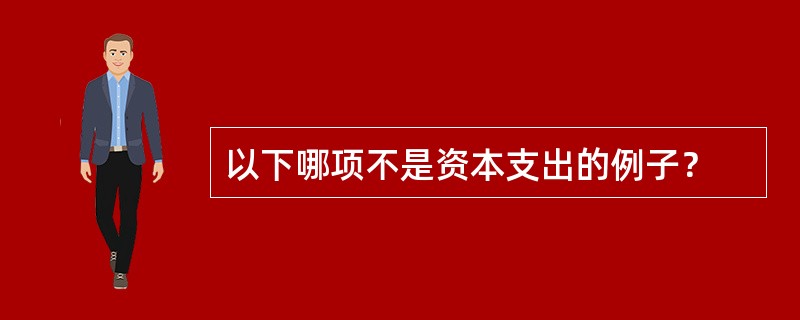 以下哪项不是资本支出的例子？